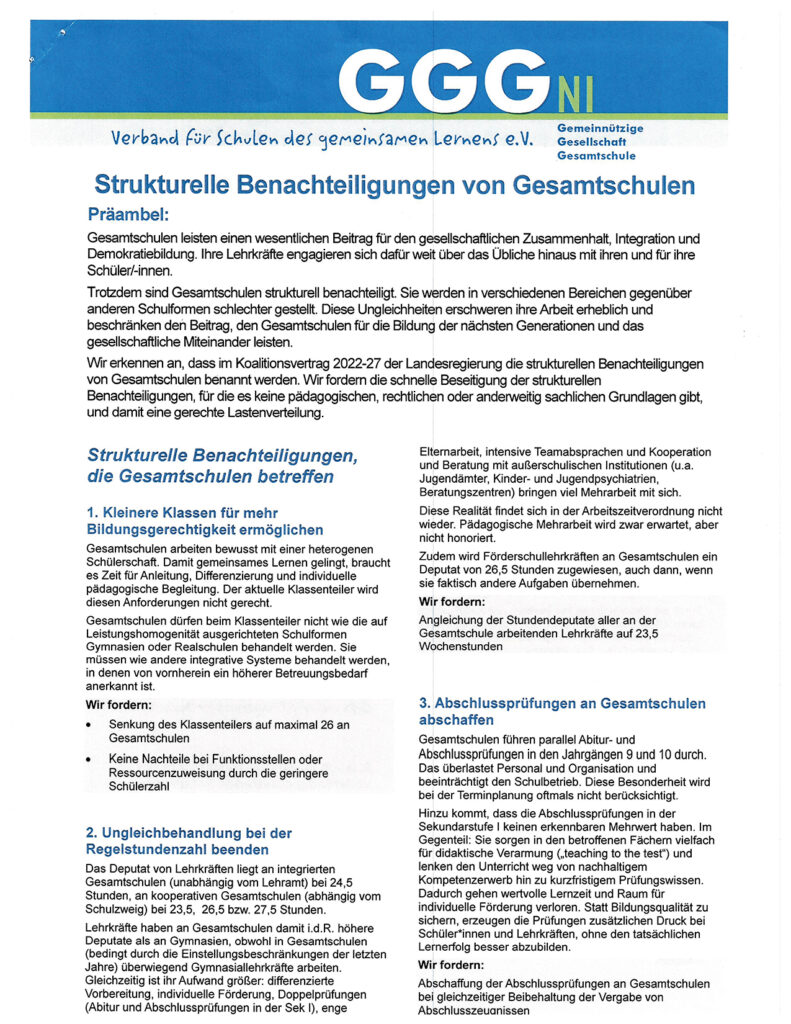 GGG NI

Verband für Schulen des gemeinsamen Lernens e.V.

Gemeinnützige Gesellschaft Gesamtschule

Strukturelle Benachteiligungen von Gesamtschulen

Präambel:

Gesamtschulen leisten einen wesentlichen Beitrag für den gesellschaftlichen Zusammenhalt, Integration und Demokratiebildung. Ihre Lehrkräfte engagieren sich dafür weit über das Übliche hinaus mit ihren und für ihre Schüler/-innen.

Trotzdem sind Gesamtschulen strukturell benachteiligt. Sie werden in verschiedenen Bereichen gegenüber anderen Schulformen schlechter gestellt. Diese Ungleichheiten erschweren ihre Arbeit erheblich und beschränken den Beitrag, den Gesamtschulen für die Bildung der nächsten Generationen und das gesellschaftliche Miteinander leisten.

Wir erkennen an, dass im Koalitionsvertrag 2022-27 der Landesregierung die strukturellen Benachteiligungen von Gesamtschulen benannt werden. Wir fordern die schnelle Beseitigung der strukturellen Benachteiligungen, für die es keine pädagogischen, rechtlichen oder anderweitig sachlichen Grundlagen gibt, und damit eine gerechte Lastenverteilung.

Strukturelle Benachteiligungen, die Gesamtschulen betreffen

1. Kleinere Klassen für mehr Bildungsgerechtigkeit ermöglichen

Gesamtschulen arbeiten bewusst mit einer heterogenen Schülerschaft. Damit gemeinsames Lernen gelingt, braucht es Zeit für Anleitung, Differenzierung und individuelle pädagogische Begleitung. Der aktuelle Klassenteiler wird diesen Anforderungen nicht gerecht.

Gesamtschulen dürfen beim Klassenteiler nicht wie die auf Leistungshomogenität ausgerichteten Schulformen Gymnasien oder Realschulen behandelt werden. Sie müssen wie andere integrative Systeme behandelt werden, in denen von vornherein ein höherer Betreuungsbedarf anerkannt ist.

Wir fordern:

• Senkung des Klassenteilers auf maximal 26 an Gesamtschulen

• Keine Nachteile bei Funktionsstellen oder Ressourcenzuweisung durch die geringere Schülerzahl

2. Ungleichbehandlung bei der Regelstundenzahl beenden

Das Deputat von Lehrkräften liegt an integrierten Gesamtschulen (unabhängig vom Lehramt) bei 24,5 Stunden, an kooperativen Gesamtschulen (abhängig vom Schulzweig) bei 23,5, 26,5 bzw. 27,5 Stunden.

Lehrkräfte haben an Gesamtschulen damit i.d.R. höhere Deputate als an Gymnasien, obwohl in Gesamtschulen (bedingt durch die Einstellungsbeschränkungen der letzten Jahre) überwiegend Gymnasiallehrkräfte arbeiten. Gleichzeitig ist ihr Aufwand größer: differenzierte Vorbereitung, individuelle Förderung, Doppelprüfungen (Abitur und Abschlussprüfungen in der Sek I), enge Elternarbeit, intensive Teamabsprachen und Kooperation und Beratung mit außerschulischen Institutionen (u.a. Jugendämter, Kinder- und Jugendpsychiatrien, Beratungszentren) bringen viel Mehrarbeit mit sich.

Diese Realität findet sich in der Arbeitszeitverordnung nicht wieder. Pädagogische Mehrarbeit wird zwar erwartet, aber nicht honoriert.

Zudem wird Förderschullehrkräften an Gesamtschulen ein Deputat von 26,5 Stunden zugewiesen, auch dann, wenn sie faktisch andere Aufgaben übernehmen.

Wir fordern:

Angleichung der Stundendeputate aller an der Gesamtschule arbeitenden Lehrkräfte auf 23,5 Wochenstunden

3. Abschlussprüfungen an Gesamtschulen abschaffen

Gesamtschulen führen parallel Abitur- und Abschlussprüfungen in den Jahrgängen 9 und 10 durch. Das überlastet Personal und Organisation und beeinträchtigt den Schulbetrieb. Diese Besonderheit wird bei der Terminplanung oftmals nicht berücksichtigt.

Hinzu kommt, dass die Abschlussprüfungen in der Sekundarstufe I keinen erkennbaren Mehrwert haben. Im Gegenteil: Sie sorgen in den betroffenen Fächern vielfach für didaktische Verarmung („teaching to the test“) und lenken den Unterricht weg von nachhaltigem Kompetenzerwerb hin zu kurzfristigem Prüfungswissen. Dadurch gehen wertvolle Lernzeit und Raum für individuelle Förderung verloren. Statt Bildungsqualität zu sichern, erzeugen die Prüfungen zusätzlichen Druck bei Schüler*innen und Lehrkräften, ohne den tatsächlichen Lernerfolg besser abzubilden.

Wir fordern:

Abschaffung der Abschlussprüfungen an Gesamtschulen bei gleichzeitiger Beibehaltung der Vergabe von Abschlusszeugnissen